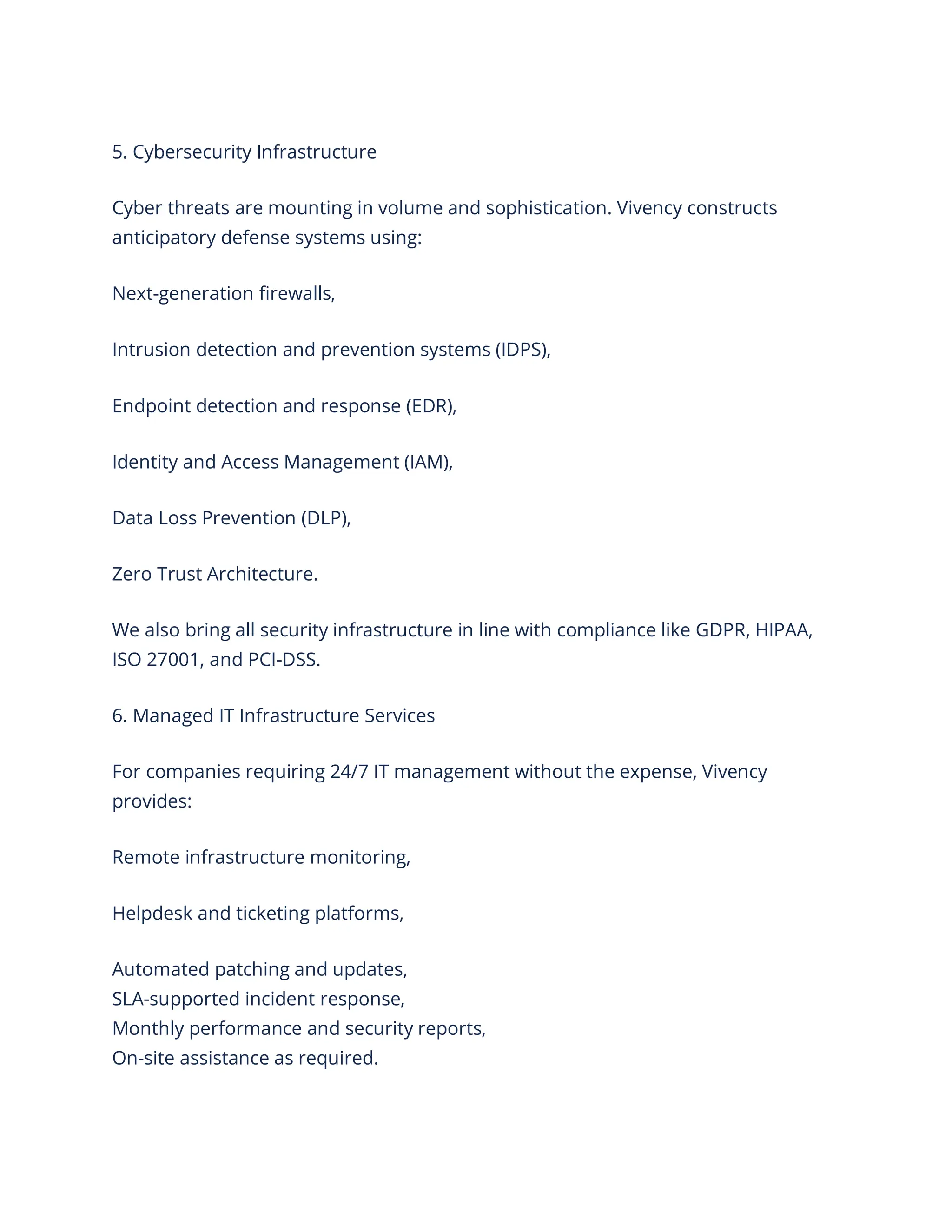 5. Cybersecurity Infrastructure

Cyber threats are mounting in volume and sophistication. Vivency constructs anticipatory defense systems using:

Next-generation firewalls,

Intrusion detection and prevention systems (IDPS),

Endpoint detection and response (EDR),

Identity and Access Management (IAM),

Data Loss Prevention (DLP),

Zero Trust Architecture.

We also bring all security infrastructure in line with compliance like GDPR, HIPAA, ISO 27001, and PCI-DSS.

6. Managed IT Infrastructure Services

For companies requiring 24/7 IT management without the expense, Vivency provides:

Remote infrastructure monitoring,

Helpdesk and ticketing platforms,

Automated patching and updates,
SLA-supported incident response,
Monthly performance and security reports,
On-site assistance as required.